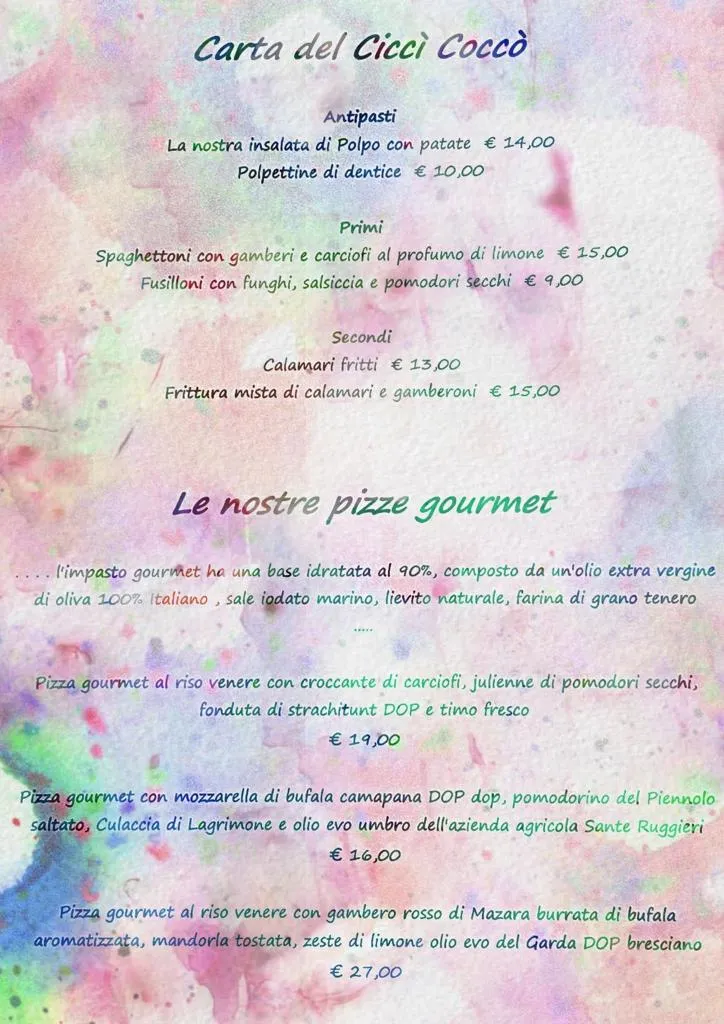 Carta del Ciccì Coccò

Antipasti
La nostra insalata di Polpo con patate € 14,00
Polpettine di dentice € 10,00

Primi
Spaghettoni con gamberi e carciofi al profumo di limone € 15,00
Fusilloni con funghi, salsiccia e pomodori secchi € 9,00

Secondi
Calamari fritti € 13,00
Frittura mista di calamari e gamberoni € 15,00

Le nostre pizze gourmet

. . . . l'impasto gourmet ha una base idratata al 90%, composto da un'olio extra vergine di oliva 100% Italiano , sale iodato marino, lievito naturale, farina di grano tenero .....

Pizza gourmet al riso venere con croccante di carciofi, julienne di pomodori secchi, fonduta di strachitunt DOP e timo fresco
€ 19,00

Pizza gourmet con mozzarella di bufala camapana DOP dop, pomodorino del Piennolo saltato, Culaccia di Lagrimone e olio evo umbro dell'azienda agricola Sante Ruggieri
€ 16,00

Pizza gourmet al riso venere con gambero rosso di Mazara burrata di bufala aromatizzata, mandorla tostata, zeste di limone olio evo del Garda DOP bresciano
€ 27,00